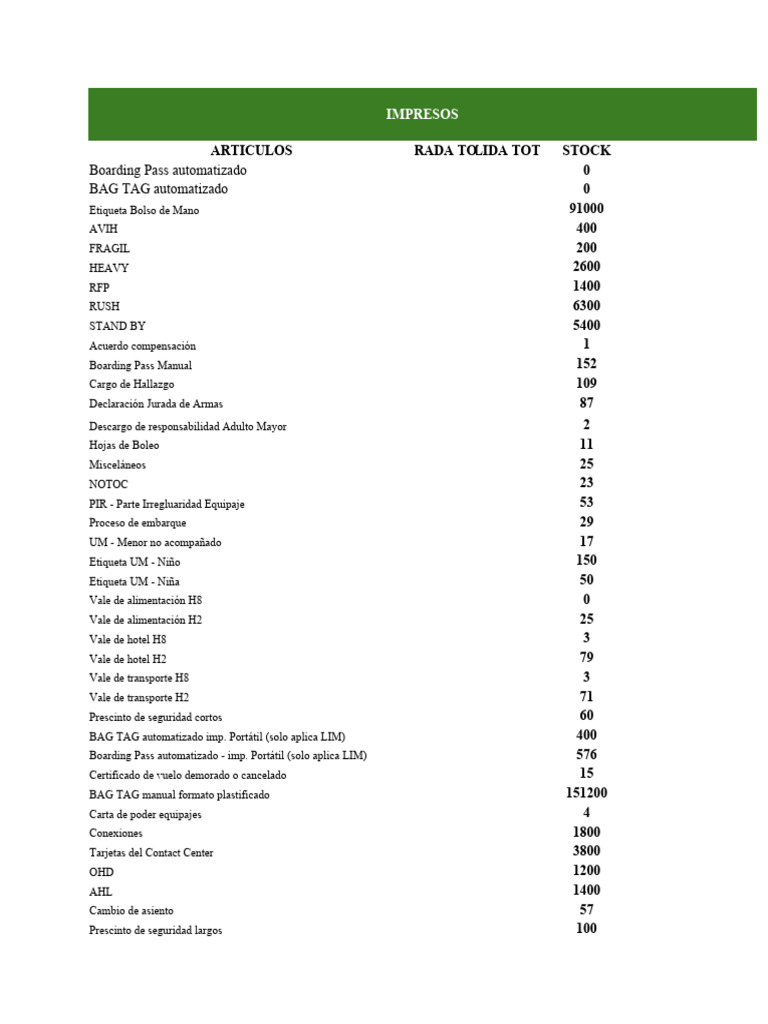 IMPRESOS

| ARTICULOS | RADA TOLIDA TOT | STOCK |
|---|---|---|
| Boarding Pass automatizado | | 0 |
| BAG TAG automatizado | | 0 |
| Etiqueta Bolso de Mano | | 91000 |
| AVIH | | 400 |
| FRAGIL | | 200 |
| HEAVY | | 2600 |
| RFP | | 1400 |
| RUSH | | 6300 |
| STAND BY | | 5400 |
| Acuerdo compensación | | 1 |
| Boarding Pass Manual | | 152 |
| Cargo de Hallazgo | | 109 |
| Declaración Jurada de Armas | | 87 |
| Descargo de responsabilidad Adulto Mayor | | 2 |
| Hojas de Boleo | | 11 |
| Misceláneos | | 25 |
| NOTOC | | 23 |
| PIR - Parte Irregluaridad Equipaje | | 53 |
| Proceso de embarque | | 29 |
| UM - Menor no acompañado | | 17 |
| Etiqueta UM - Niño | | 150 |
| Etiqueta UM - Niña | | 50 |
| Vale de alimentación H8 | | 0 |
| Vale de alimentación H2 | | 25 |
| Vale de hotel H8 | | 3 |
| Vale de hotel H2 | | 79 |
| Vale de transporte H8 | | 3 |
| Vale de transporte H2 | | 71 |
| Prescinto de seguridad cortos | | 60 |
| BAG TAG automatizado imp. Portátil (solo aplica LIM) | | 400 |
| Boarding Pass automatizado - imp. Portátil (solo aplica LIM) | | 576 |
| Certificado de vuelo demorado o cancelado | | 15 |
| BAG TAG manual formato plastificado | | 151200 |
| Carta de poder equipajes | | 4 |
| Conexiones | | 1800 |
| Tarjetas del Contact Center | | 3800 |
| OHD | | 1200 |
| AHL | | 1400 |
| Cambio de asiento | | 57 |
| Prescinto de seguridad largos | | 100 |